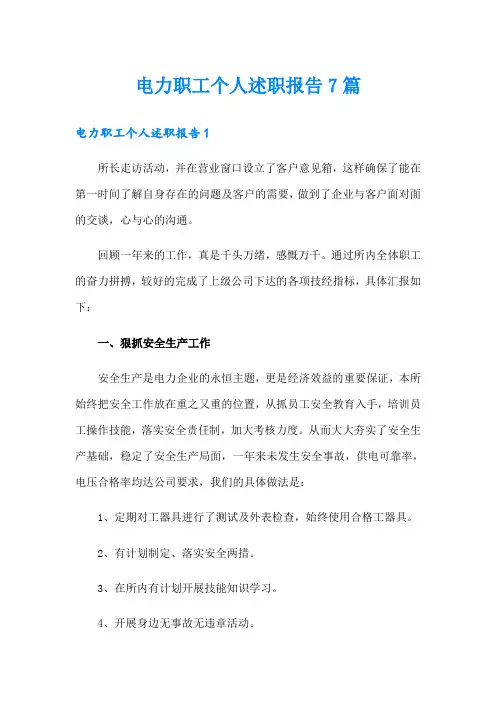 电力职工个人述职报告 7 篇

电力职工个人述职报告 1

所长走访活动，并在营业窗口设立了客户意见箱，这样确保了能在第一时间了解自身存在的问题及客户的需要，做到了企业与客户面对面的交谈，心与心的沟通。

回顾一年来的工作，真是千头万绪，感慨万千。通过所内全体职工的奋力拼搏，较好的完成了上级公司下达的各项技经指标，具体汇报如下：

一、狠抓安全生产工作

安全生产是电力企业的永恒主题，更是经济效益的重要保证，本所始终把安全工作放在重之又重的位置，从抓员工安全教育入手，培训员工操作技能，落实安全责任制，加大考核力度。从而大大夯实了安全生产基础，稳定了安全生产局面，一年来未发生安全事故，供电可靠率，电压合格率均达公司要求，我们的具体做法是：

1、定期对工器具进行了测试及外表检查，始终使用合格工器具。

2、有计划制定、落实安全两措。

3、在所内有计划开展技能知识学习。

4、开展身边无事故无违章活动。